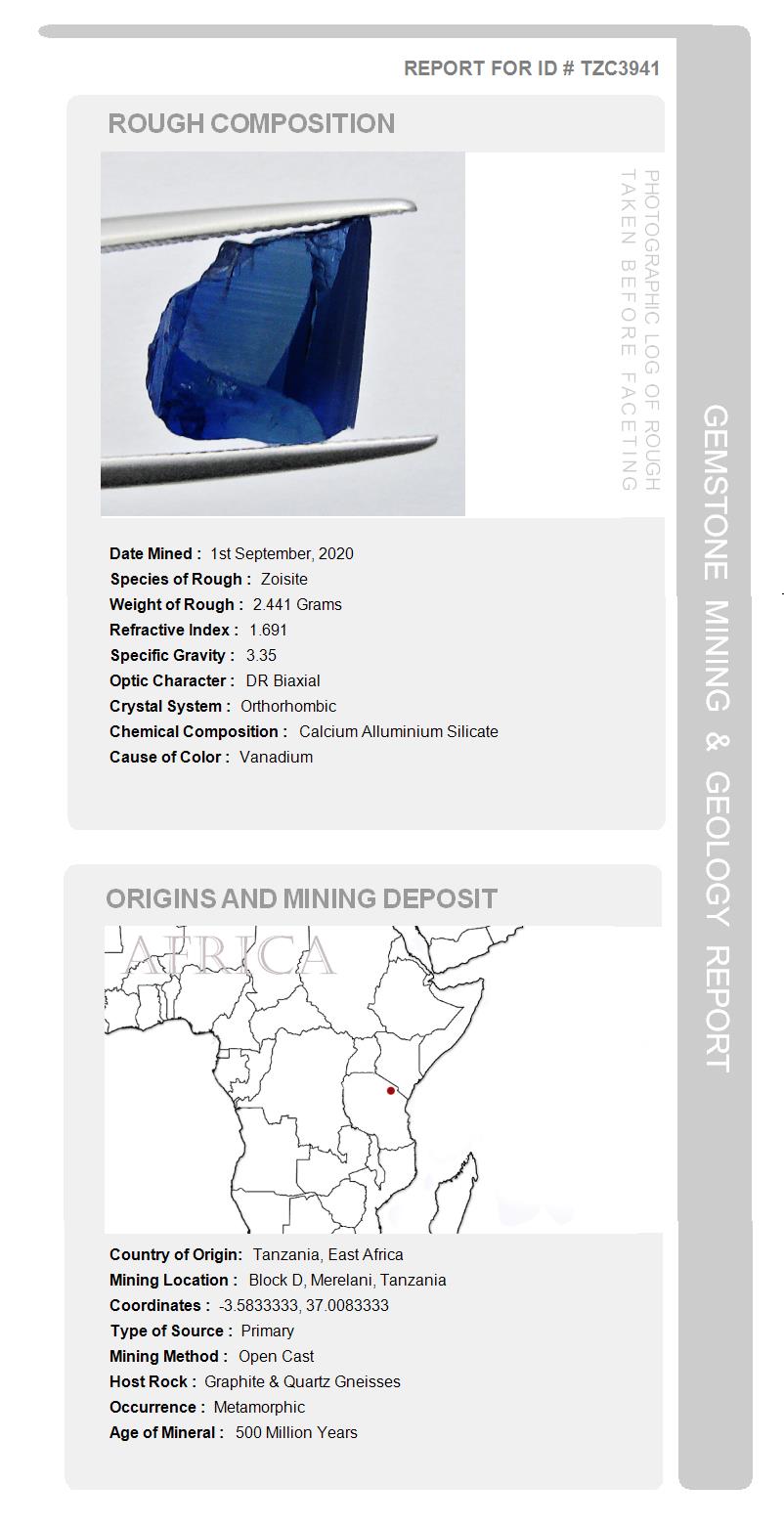 REPORT FOR ID # TZC3941

ROUGH COMPOSITION

PHOTOGRAPHIC LOG OF ROUGH TAKEN BEFORE FACETING

Date Mined : 1st September, 2020
Species of Rough : Zoisite
Weight of Rough : 2.441 Grams
Refractive Index : 1.691
Specific Gravity : 3.35
Optic Character : DR Biaxial
Crystal System : Orthorhombic
Chemical Composition : Calcium Alluminium Silicate
Cause of Color : Vanadium

ORIGINS AND MINING DEPOSIT

AFRICA

Country of Origin: Tanzania, East Africa
Mining Location : Block D, Merelani, Tanzania
Coordinates : -3.5833333, 37.0083333
Type of Source : Primary
Mining Method : Open Cast
Host Rock : Graphite & Quartz Gneisses
Occurrence : Metamorphic
Age of Mineral : 500 Million Years

GEMSTONE MINING & GEOLOGY REPORT